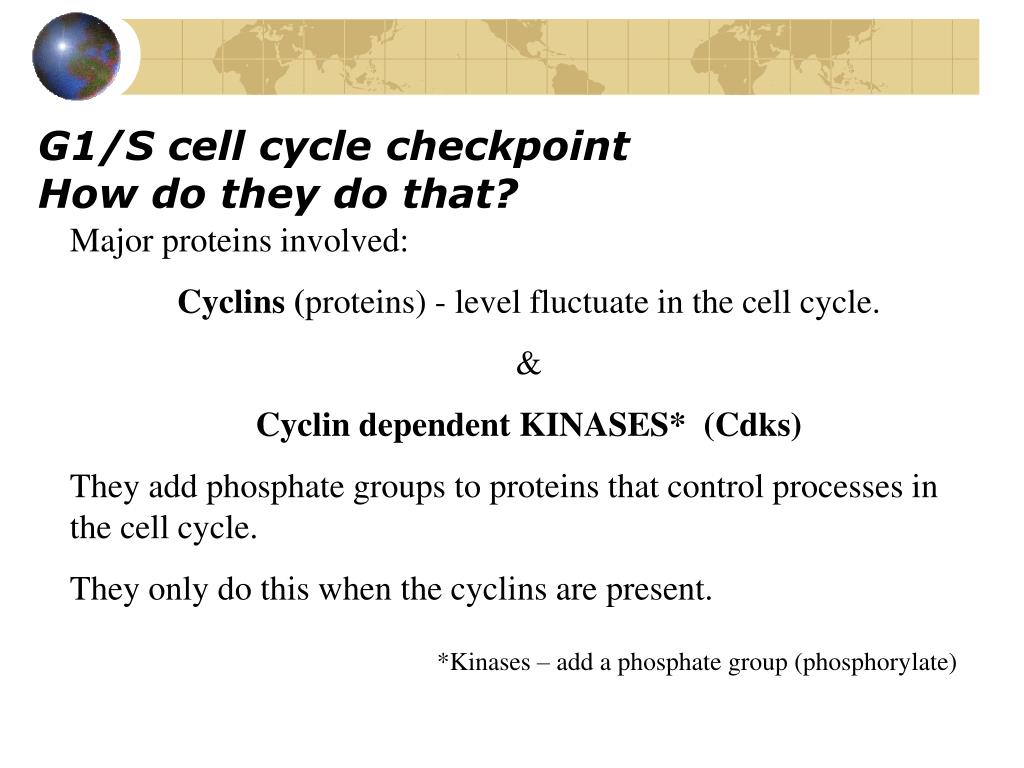 G1/S cell cycle checkpoint
How do they do that?

Major proteins involved:

Cyclins (proteins) - level fluctuate in the cell cycle.

&

Cyclin dependent KINASES* (Cdks)

They add phosphate groups to proteins that control processes in the cell cycle.

They only do this when the cyclins are present.

*Kinases – add a phosphate group (phosphorylate)